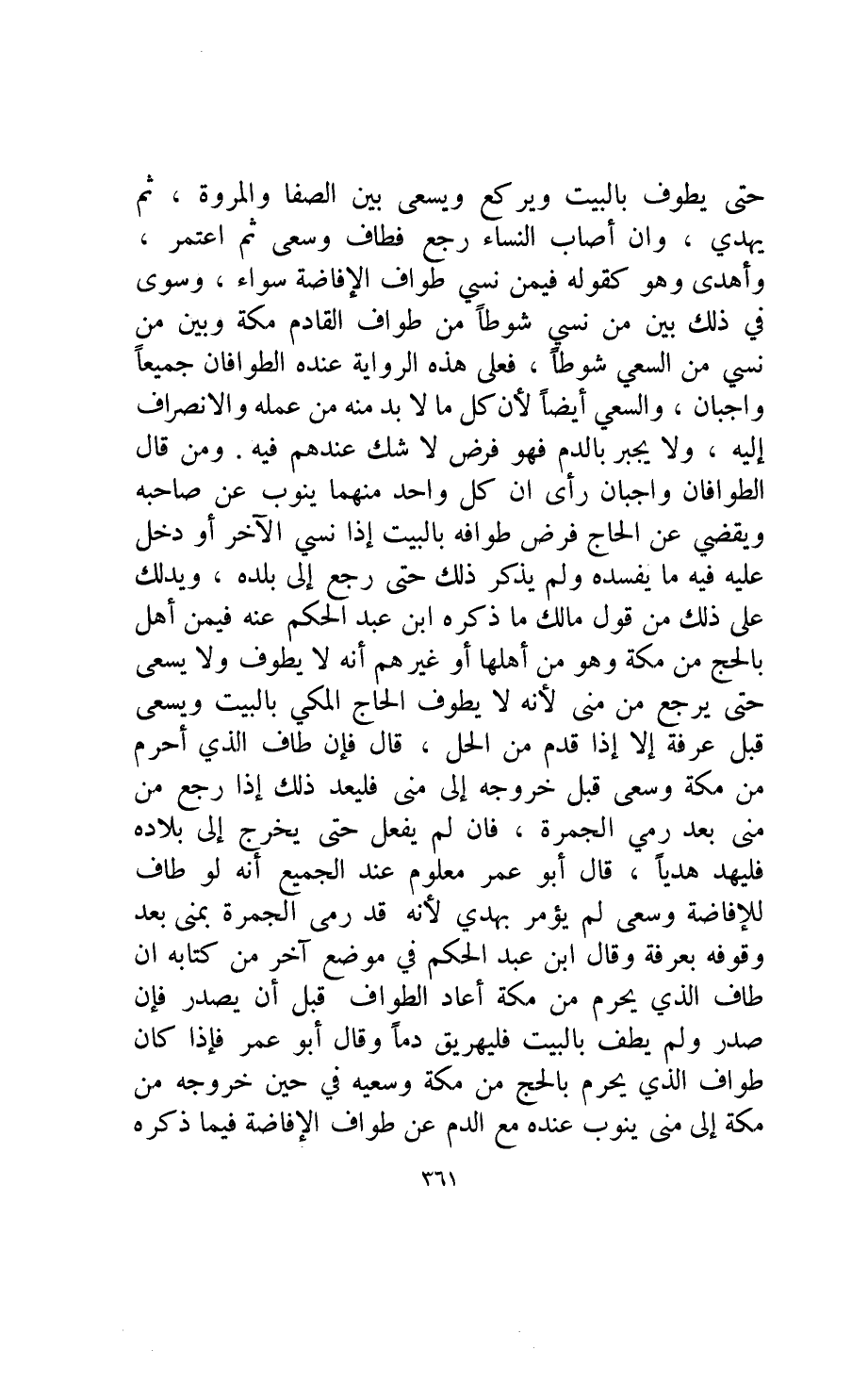 حتى يطوف بالبيت ويركع ويسعى بين الصفا والمروة ، ثم يهدي ، وان أصاب النساء رجع فطاف وسعى ثم اعتمر ، وأهدى وهو كقوله فيمن نسي طواف الإفاضة سواء ، وسوى في ذلك بين من نسي شوطاً من طواف القادم مكة وبين من نسي من السعي شوطاً ، فعلى هذه الرواية عنده الطوافان جميعاً واجبان ، والسعي أيضاً لأن كل ما لا بد منه من عمله والانصراف إليه ، ولا يجبر بالدم فهو فرض لا شك عندهم فيه . ومن قال الطوافان واجبان رأى ان كل واحد منهما ينوب عن صاحبه ويقضي عن الحاج فرض طوافه بالبيت إذا نسي الآخر أو دخل عليه فيه ما يفسده ولم يذكر ذلك حتى رجع إلى بلده ، ويدلك على ذلك من قول مالك ما ذكره ابن عبد الحكم عنه فيمن أهل بالحج من مكة وهو من أهلها أو غيرهم أنه لا يطوف ولا يسعى حتى يرجع من منى لأنه لا يطوف الحاج المكي بالبيت ويسعى قبل عرفة إلا إذا قدم من الحل ، قال فإن طاف الذي أحرم من مكة وسعى قبل خروجه إلى منى فليعد ذلك إذا رجع من منى بعد رمي الجمرة ، فان لم يفعل حتى يخرج إلى بلاده فليهد هدياً ، قال أبو عمر معلوم عند الجميع أنه لو طاف للإفاضة وسعى لم يؤمر بهدي لأنه قد رمى الجمرة بمنى بعد وقوفه بعرفة وقال ابن عبد الحكم في موضع آخر من كتابه ان طاف الذي يحرم من مكة أعاد الطواف قبل أن يصدر فإن صدر ولم يطف بالبيت فليهريق دماً وقال أبو عمر فإذا كان طواف الذي يحرم بالحج من مكة وسعيه في حين خروجه من مكة إلى منى ينوب عنده مع الدم عن طواف الإفاضة فيما ذكره

٣٦١